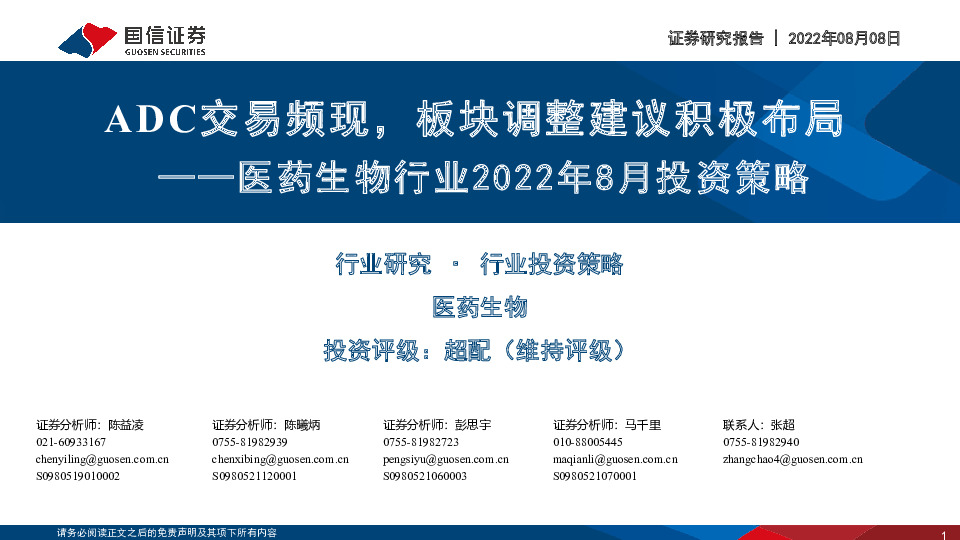 国信证券
GUOSEN SECURITIES

证券研究报告 | 2022年08月08日

ADC交易频现，板块调整建议积极布局
——医药生物行业2022年8月投资策略

行业研究 · 行业投资策略

医药生物

投资评级：超配（维持评级）

证券分析师：陈益凌
021-60933167
chenyiling@guosen.com.cn
S0980519010002

证券分析师：陈曦炳
0755-81982939
chenxibing@guosen.com.cn
S0980521120001

证券分析师：彭思宇
0755-81982723
pengsiyu@guosen.com.cn
S0980521060003

证券分析师：马千里
010-88005445
maqianli@guosen.com.cn
S0980521070001

联系人：张超
0755-81982940
zhangchao4@guosen.com.cn

请务必阅读正文之后的免责声明及其项下所有内容

1